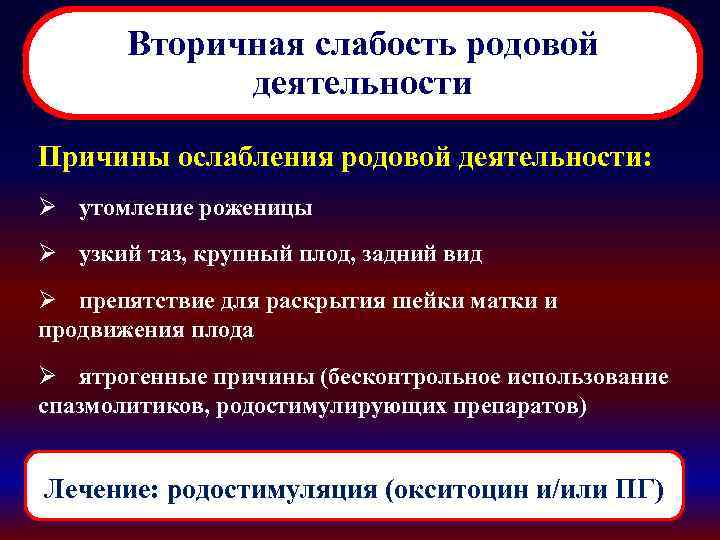 Вторичная слабость родовой деятельности

Причины ослабления родовой деятельности:

➢ утомление роженицы

➢ узкий таз, крупный плод, задний вид

➢ препятствие для раскрытия шейки матки и продвижения плода

➢ ятрогенные причины (бесконтрольное использование спазмолитиков, родостимулирующих препаратов)

Лечение: родостимуляция (окситоцин и/или ПГ)